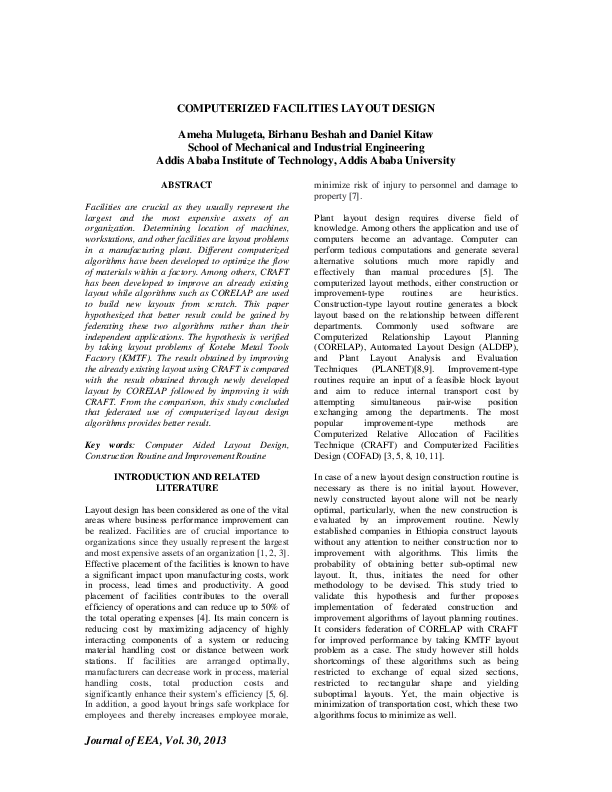 COMPUTERIZED FACILITIES LAYOUT DESIGN

Ameha Mulugeta, Birhanu Beshah and Daniel Kitaw
School of Mechanical and Industrial Engineering
Addis Ababa Institute of Technology, Addis Ababa University

ABSTRACT

Facilities are crucial as they usually represent the largest and the most expensive assets of an organization. Determining location of machines, workstations, and other facilities are layout problems in a manufacturing plant. Different computerized algorithms have been developed to optimize the flow of materials within a factory. Among others, CRAFT has been developed to improve an already existing layout while algorithms such as CORELAP are used to build new layouts from scratch. This paper hypothesized that better result could be gained by federating these two algorithms rather than their independent applications. The hypothesis is verified by taking layout problems of Kotebe Metal Tools Factory (KMTF). The result obtained by improving the already existing layout using CRAFT is compared with the result obtained through newly developed layout by CORELAP followed by improving it with CRAFT. From the comparison, this study concluded that federated use of computerized layout design algorithms provides better result.

Key words: Computer Aided Layout Design, Construction Routine and Improvement Routine

INTRODUCTION AND RELATED LITERATURE

Layout design has been considered as one of the vital areas where business performance improvement can be realized. Facilities are of crucial importance to organizations since they usually represent the largest and most expensive assets of an organization [1, 2, 3]. Effective placement of the facilities is known to have a significant impact upon manufacturing costs, work in process, lead times and productivity. A good placement of facilities contributes to the overall efficiency of operations and can reduce up to 50% of the total operating expenses [4]. Its main concern is reducing cost by maximizing adjacency of highly interacting components of a system or reducing material handling cost or distance between work stations. If facilities are arranged optimally, manufacturers can decrease work in process, material handling costs, total production costs and significantly enhance their system's efficiency [5, 6]. In addition, a good layout brings safe workplace for employees and thereby increases employee morale, minimize risk of injury to personnel and damage to property [7].

Plant layout design requires diverse field of knowledge. Among others the application and use of computers become an advantage. Computer can perform tedious computations and generate several alternative solutions much more rapidly and effectively than manual procedures [5]. The computerized layout methods, either construction or improvement-type routines are heuristics. Construction-type layout routine generates a block layout based on the relationship between different departments. Commonly used software are Computerized Relationship Layout Planning (CORELAP), Automated Layout Design (ALDEP), and Plant Layout Analysis and Evaluation Techniques (PLANET)[8,9]. Improvement-type routines require an input of a feasible block layout and aim to reduce internal transport cost by attempting simultaneous pair-wise position exchanging among the departments. The most popular improvement-type methods are Computerized Relative Allocation of Facilities Technique (CRAFT) and Computerized Facilities Design (COFAD) [3, 5, 8, 10, 11].

In case of a new layout design construction routine is necessary as there is no initial layout. However, newly constructed layout alone will not be nearly optimal, particularly, when the new construction is evaluated by an improvement routine. Newly established companies in Ethiopia construct layouts without any attention to neither construction nor to improvement with algorithms. This limits the probability of obtaining better sub-optimal new layout. It, thus, initiates the need for other methodology to be devised. This study tried to validate this hypothesis and further proposes implementation of federated construction and improvement algorithms of layout planning routines. It considers federation of CORELAP with CRAFT for improved performance by taking KMTF layout problem as a case. The study however still holds shortcomings of these algorithms such as being restricted to exchange of equal sized sections, restricted to rectangular shape and yielding suboptimal layouts. Yet, the main objective is minimization of transportation cost, which these two algorithms focus to minimize as well.

Journal of EEA, Vol. 30, 2013